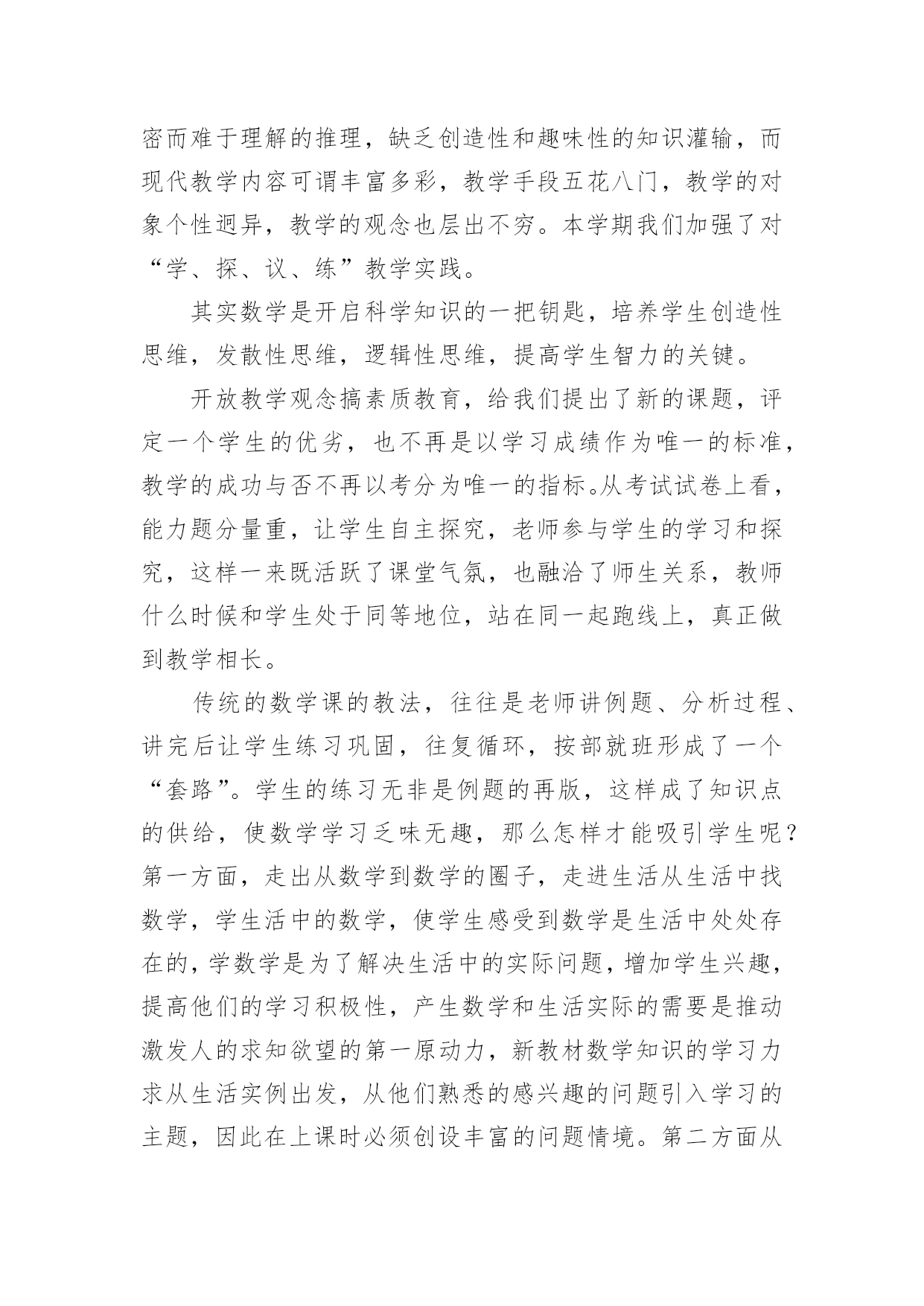 密而难于理解的推理，缺乏创造性和趣味性的知识灌输，而现代教学内容可谓丰富多彩，教学手段五花八门，教学的对象个性迥异，教学的观念也层出不穷。本学期我们加强了对“学、探、议、练”教学实践。

其实数学是开启科学知识的一把钥匙，培养学生创造性思维，发散性思维，逻辑性思维，提高学生智力的关键。

开放教学观念搞素质教育，给我们提出了新的课题，评定一个学生的优劣，也不再是以学习成绩作为唯一的标准，教学的成功与否不再以考分为唯一的指标。从考试试卷上看，能力题分量重，让学生自主探究，老师参与学生的学习和探究，这样一来既活跃了课堂气氛，也融洽了师生关系，教师什么时候和学生处于同等地位，站在同一起跑线上，真正做到教学相长。

传统的数学课的教法，往往是老师讲例题、分析过程、讲完后让学生练习巩固，往复循环，按部就班形成了一个“套路”。学生的练习无非是例题的再版，这样成了知识点的供给，使数学学习乏味无趣，那么怎样才能吸引学生呢？第一方面，走出从数学到数学的圈子，走进生活从生活中找数学，学生活中的数学，使学生感受到数学是生活中处处存在的，学数学是为了解决生活中的实际问题，增加学生兴趣，提高他们的学习积极性，产生数学和生活实际的需要是推动激发人的求知欲望的第一原动力，新教材数学知识的学习力求从生活实例出发，从他们熟悉的感兴趣的问题引入学习的主题，因此在上课时必须创设丰富的问题情境。第二方面从